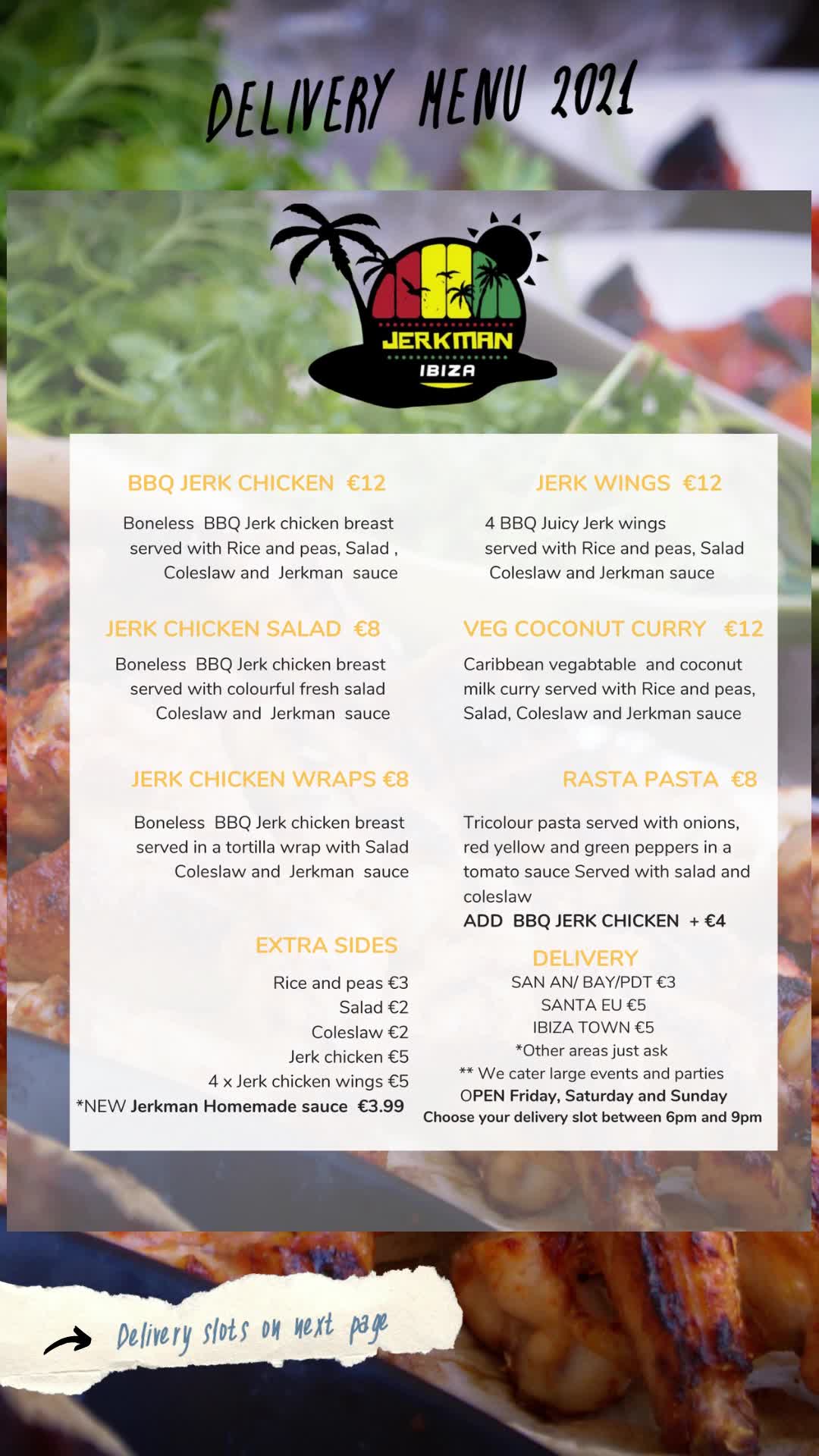 DELIVERY MENU 2021

JERKMAN
IBIZA

BBQ JERK CHICKEN €12

Boneless BBQ Jerk chicken breast served with Rice and peas, Salad , Coleslaw and Jerkman sauce

JERK CHICKEN SALAD €8

Boneless BBQ Jerk chicken breast served with colourful fresh salad Coleslaw and Jerkman sauce

JERK CHICKEN WRAPS €8

Boneless BBQ Jerk chicken breast served in a tortilla wrap with Salad Coleslaw and Jerkman sauce

EXTRA SIDES

Rice and peas €3
Salad €2
Coleslaw €2
Jerk chicken €5
4 x Jerk chicken wings €5
*NEW Jerkman Homemade sauce €3.99

JERK WINGS €12

4 BBQ Juicy Jerk wings served with Rice and peas, Salad Coleslaw and Jerkman sauce

VEG COCONUT CURRY €12

Caribbean vegabtable and coconut milk curry served with Rice and peas, Salad, Coleslaw and Jerkman sauce

RASTA PASTA €8

Tricolour pasta served with onions, red yellow and green peppers in a tomato sauce Served with salad and coleslaw
ADD BBQ JERK CHICKEN + €4

DELIVERY
SAN AN/ BAY/PDT €3
SANTA EU €5
IBIZA TOWN €5
*Other areas just ask
** We cater large events and parties
OPEN Friday, Saturday and Sunday
Choose your delivery slot between 6pm and 9pm

Delivery slots on next page